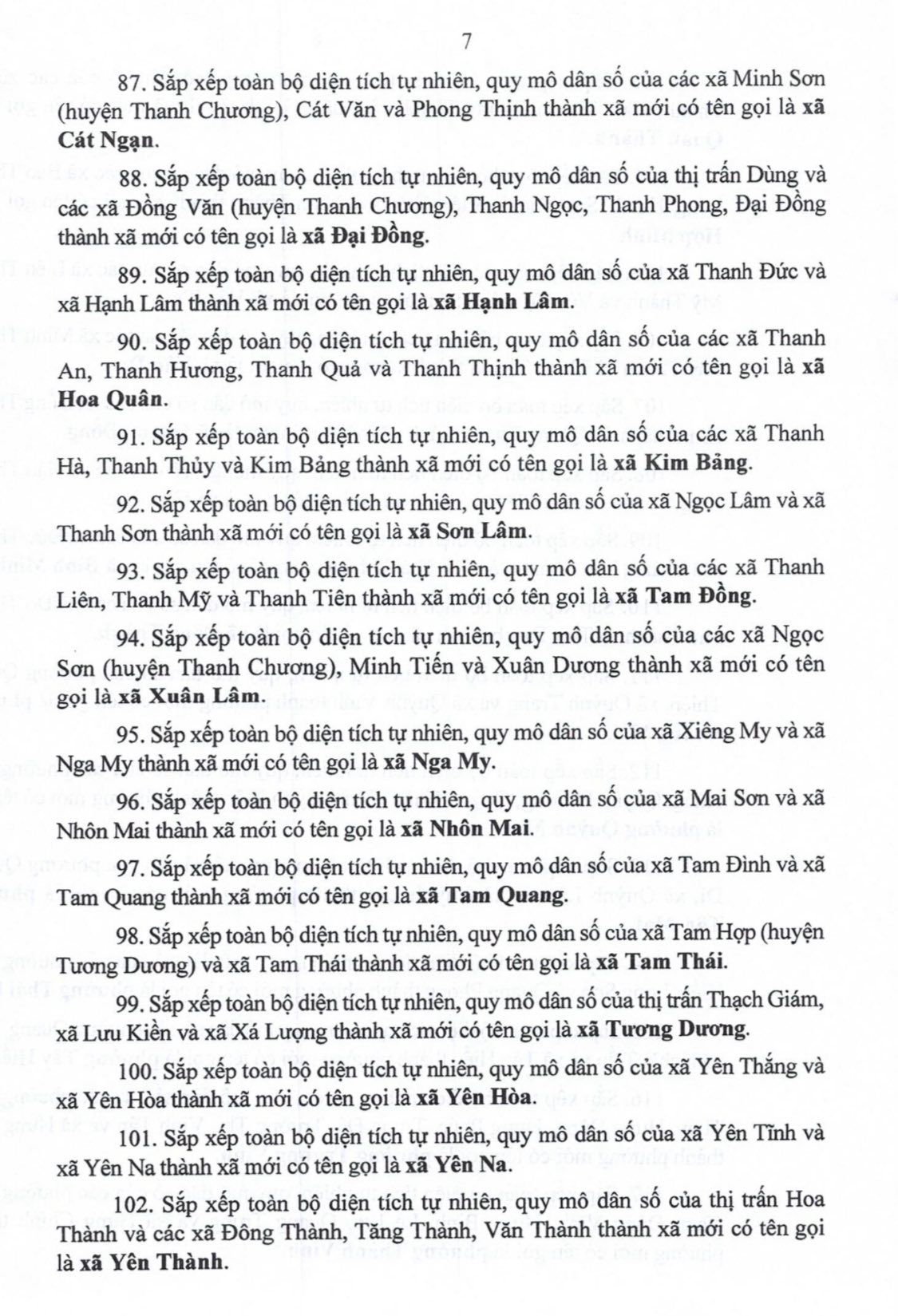 7

87. Sắp xếp toàn bộ diện tích tự nhiên, quy mô dân số của các xã Minh Sơn (huyện Thanh Chương), Cát Văn và Phong Thịnh thành xã mới có tên gọi là xã Cát Ngạn.

88. Sắp xếp toàn bộ diện tích tự nhiên, quy mô dân số của thị trấn Dùng và các xã Đồng Văn (huyện Thanh Chương), Thanh Ngọc, Thanh Phong, Đại Đồng thành xã mới có tên gọi là xã Đại Đồng.

89. Sắp xếp toàn bộ diện tích tự nhiên, quy mô dân số của xã Thanh Đức và xã Hạnh Lâm thành xã mới có tên gọi là xã Hạnh Lâm.

90. Sắp xếp toàn bộ diện tích tự nhiên, quy mô dân số của các xã Thanh An, Thanh Hương, Thanh Quả và Thanh Thịnh thành xã mới có tên gọi là xã Hoa Quân.

91. Sắp xếp toàn bộ diện tích tự nhiên, quy mô dân số của các xã Thanh Hà, Thanh Thủy và Kim Bảng thành xã mới có tên gọi là xã Kim Bảng.

92. Sắp xếp toàn bộ diện tích tự nhiên, quy mô dân số của xã Ngọc Lâm và xã Thanh Sơn thành xã mới có tên gọi là xã Sơn Lâm.

93. Sắp xếp toàn bộ diện tích tự nhiên, quy mô dân số của các xã Thanh Liên, Thanh Mỹ và Thanh Tiên thành xã mới có tên gọi là xã Tam Đồng.

94. Sắp xếp toàn bộ diện tích tự nhiên, quy mô dân số của các xã Ngọc Sơn (huyện Thanh Chương), Minh Tiến và Xuân Dương thành xã mới có tên gọi là xã Xuân Lâm.

95. Sắp xếp toàn bộ diện tích tự nhiên, quy mô dân số của xã Xiêng My và xã Nga My thành xã mới có tên gọi là xã Nga My.

96. Sắp xếp toàn bộ diện tích tự nhiên, quy mô dân số của xã Mai Sơn và xã Nhôn Mai thành xã mới có tên gọi là xã Nhôn Mai.

97. Sắp xếp toàn bộ diện tích tự nhiên, quy mô dân số của xã Tam Đình và xã Tam Quang thành xã mới có tên gọi là xã Tam Quang.

98. Sắp xếp toàn bộ diện tích tự nhiên, quy mô dân số của xã Tam Hợp (huyện Tương Dương) và xã Tam Thái thành xã mới có tên gọi là xã Tam Thái.

99. Sắp xếp toàn bộ diện tích tự nhiên, quy mô dân số của thị trấn Thạch Giám, xã Lưu Kiền và xã Xá Lượng thành xã mới có tên gọi là xã Tương Dương.

100. Sắp xếp toàn bộ diện tích tự nhiên, quy mô dân số của xã Yên Thắng và xã Yên Hòa thành xã mới có tên gọi là xã Yên Hòa.

101. Sắp xếp toàn bộ diện tích tự nhiên, quy mô dân số của xã Yên Tĩnh và xã Yên Na thành xã mới có tên gọi là xã Yên Na.

102. Sắp xếp toàn bộ diện tích tự nhiên, quy mô dân số của thị trấn Hoa Thành và các xã Đông Thành, Tăng Thành, Văn Thành thành xã mới có tên gọi là xã Yên Thành.